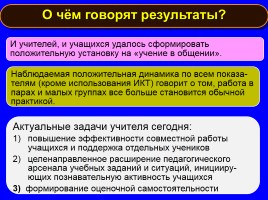 О чём говорят результаты?

И учителей, и учащихся удалось сформировать положительную установку на «учение в общении».

Наблюдаемая положительная динамика по всем показателям (кроме использования ИКТ) говорит о том, работа в парах и малых группах все больше становится обычной практикой.

Актуальные задачи учителя сегодня:
1) повышение эффективности совместной работы учащихся и поддержка отдельных учеников
2) целенаправленное расширение педагогического арсенала учебных заданий и ситуаций, инициирующих познавательную активность учащихся
3) формирование оценочной самостоятельности